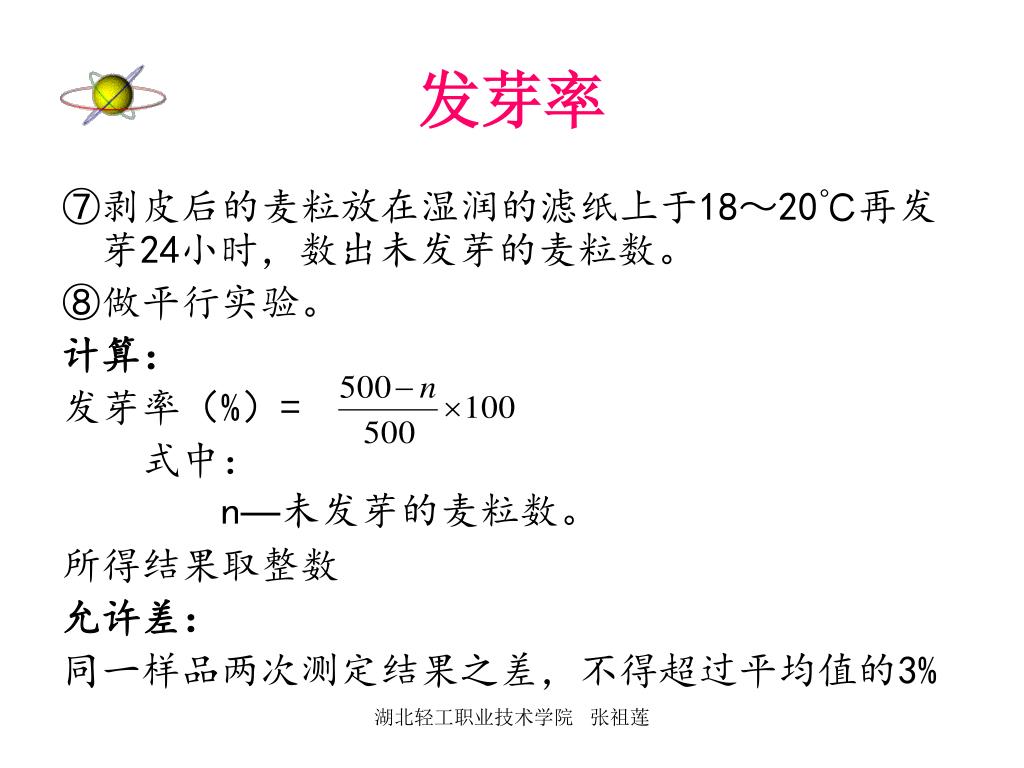 发芽率

⑦剥皮后的麦粒放在湿润的滤纸上于18～20℃再发芽24小时，数出未发芽的麦粒数。

⑧做平行实验。

计算：

发芽率（%）= $\frac{500-n}{500}\times 100$

式中：

n—未发芽的麦粒数。

所得结果取整数

允许差：

同一样品两次测定结果之差，不得超过平均值的3%

湖北轻工职业技术学院　张祖莲